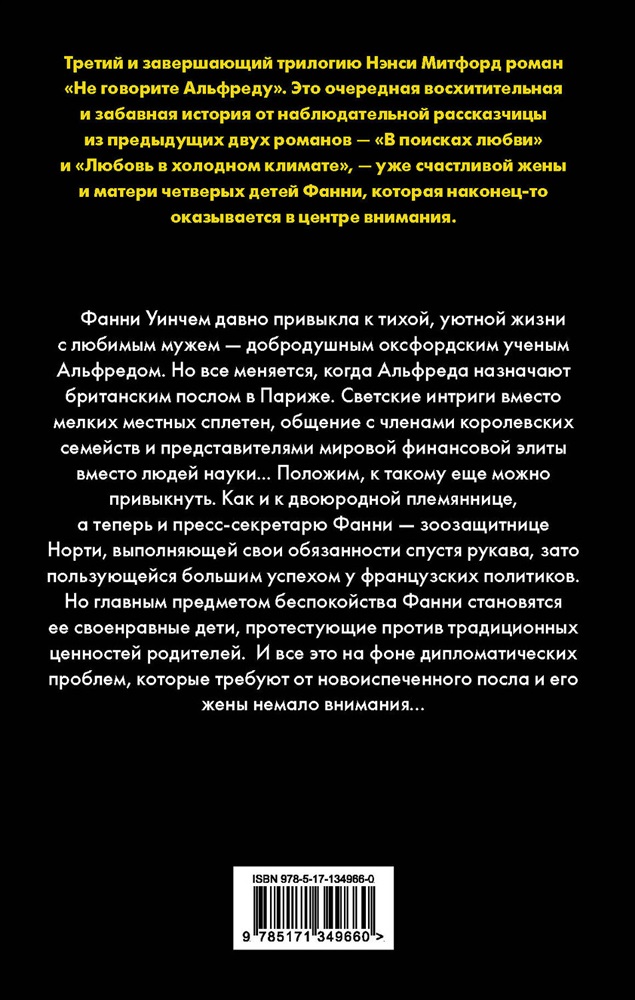 Третий и завершающий трилогию Нэнси Митфорд роман «Не говорите Альфреду». Это очередная восхитительная и забавная история от наблюдательной рассказчицы из предыдущих двух романов — «В поисках любви» и «Любовь в холодном климате», — уже счастливой жены и матери четверых детей Фанни, которая наконец-то оказывается в центре внимания.

Фанни Уинчем давно привыкла к тихой, уютной жизни с любимым мужем — добродушным оксфордским ученым Альфредом. Но все меняется, когда Альфреда назначают британским послом в Париже. Светские интриги вместо мелких местных сплетен, общение с членами королевских семейств и представителями мировой финансовой элиты вместо людей науки... Положим, к такому еще можно привыкнуть. Как и к двоюродной племяннице, а теперь и пресс-секретарю Фанни — зоозащитнице Норти, выполняющей свои обязанности спустя рукава, зато пользующейся большим успехом у французских политиков. Но главным предметом беспокойства Фанни становятся ее своенравные дети, протестующие против традиционных ценностей родителей. И все это на фоне дипломатических проблем, которые требуют от новоиспеченного посла и его жены немало внимания...

ISBN 978-5-17-134966-0

9 785171 349660 >